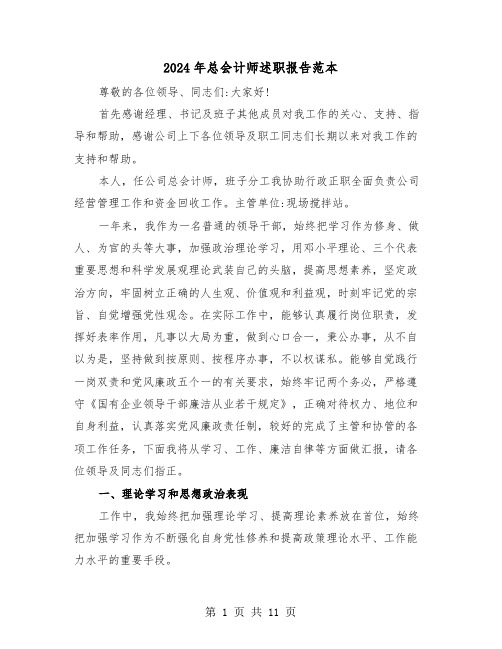 2024年总会计师述职报告范本

尊敬的各位领导、同志们:大家好!

首先感谢经理、书记及班子其他成员对我工作的关心、支持、指导和帮助，感谢公司上下各位领导及职工同志们长期以来对我工作的支持和帮助。

本人，任公司总会计师，班子分工我协助行政正职全面负责公司经营管理工作和资金回收工作。主管单位:现场搅拌站。

一年来，我作为一名普通的领导干部，始终把学习作为修身、做人、为官的头等大事，加强政治理论学习，用邓小平理论、三个代表重要思想和科学发展观理论武装自己的头脑，提高思想素养，坚定政治方向，牢固树立正确的人生观、价值观和利益观，时刻牢记党的宗旨、自觉增强党性观念。在实际工作中，能够认真履行岗位职责，发挥好表率作用，凡事以大局为重，做到心口合一，秉公办事，从不自以为是，坚持做到按原则、按程序办事，不以权谋私。能够自觉践行一岗双责和党风廉政五个一的有关要求，始终牢记两个务必，严格遵守《国有企业领导干部廉洁从业若干规定》，正确对待权力、地位和自身利益，认真落实党风廉政责任制，较好的完成了主管和协管的各项工作任务，下面我将从学习、工作、廉洁自律等方面做汇报，请各位领导及同志们指正。

一、理论学习和思想政治表现

工作中，我始终把加强理论学习、提高理论素养放在首位，始终把加强学习作为不断强化自身党性修养和提高政策理论水平、工作能力水平的重要手段。

第 1 页 共 11 页